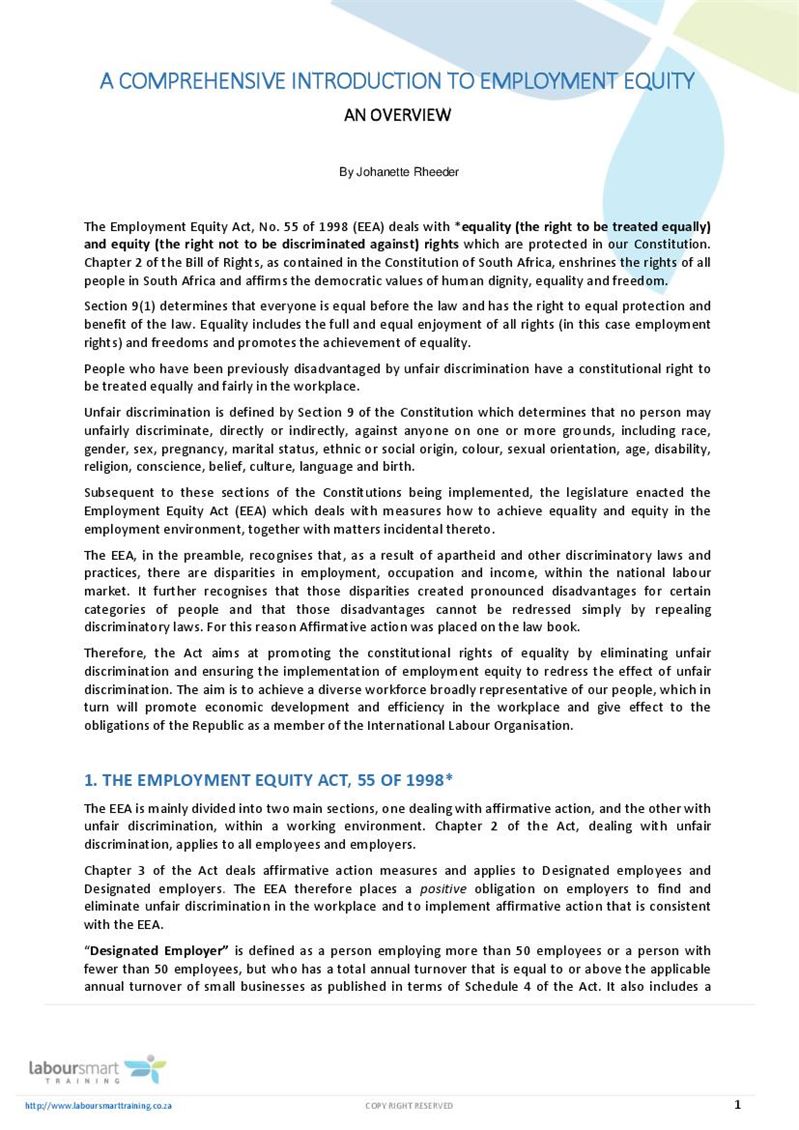 A COMPREHENSIVE INTRODUCTION TO EMPLOYMENT EQUITY

AN OVERVIEW

By Johanette Rheeder

The Employment Equity Act, No. 55 of 1998 (EEA) deals with *equality (the right to be treated equally) and equity (the right not to be discriminated against) rights which are protected in our Constitution. Chapter 2 of the Bill of Rights, as contained in the Constitution of South Africa, enshrines the rights of all people in South Africa and affirms the democratic values of human dignity, equality and freedom.

Section 9(1) determines that everyone is equal before the law and has the right to equal protection and benefit of the law. Equality includes the full and equal enjoyment of all rights (in this case employment rights) and freedoms and promotes the achievement of equality.

People who have been previously disadvantaged by unfair discrimination have a constitutional right to be treated equally and fairly in the workplace.

Unfair discrimination is defined by Section 9 of the Constitution which determines that no person may unfairly discriminate, directly or indirectly, against anyone on one or more grounds, including race, gender, sex, pregnancy, marital status, ethnic or social origin, colour, sexual orientation, age, disability, religion, conscience, belief, culture, language and birth.

Subsequent to these sections of the Constitutions being implemented, the legislature enacted the Employment Equity Act (EEA) which deals with measures how to achieve equality and equity in the employment environment, together with matters incidental thereto.

The EEA, in the preamble, recognises that, as a result of apartheid and other discriminatory laws and practices, there are disparities in employment, occupation and income, within the national labour market. It further recognises that those disparities created pronounced disadvantages for certain categories of people and that those disadvantages cannot be redressed simply by repealing discriminatory laws. For this reason Affirmative action was placed on the law book.

Therefore, the Act aims at promoting the constitutional rights of equality by eliminating unfair discrimination and ensuring the implementation of employment equity to redress the effect of unfair discrimination. The aim is to achieve a diverse workforce broadly representative of our people, which in turn will promote economic development and efficiency in the workplace and give effect to the obligations of the Republic as a member of the International Labour Organisation.

1. THE EMPLOYMENT EQUITY ACT, 55 OF 1998*

The EEA is mainly divided into two main sections, one dealing with affirmative action, and the other with unfair discrimination, within a working environment. Chapter 2 of the Act, dealing with unfair discrimination, applies to all employees and employers.

Chapter 3 of the Act deals affirmative action measures and applies to Designated employees and Designated employers. The EEA therefore places a positive obligation on employers to find and eliminate unfair discrimination in the workplace and to implement affirmative action that is consistent with the EEA.

"Designated Employer" is defined as a person employing more than 50 employees or a person with fewer than 50 employees, but who has a total annual turnover that is equal to or above the applicable annual turnover of small businesses as published in terms of Schedule 4 of the Act. It also includes a

laboursmart TRAINING

http://www.laboursmarttraining.co.za

COPY RIGHT RESERVED

1